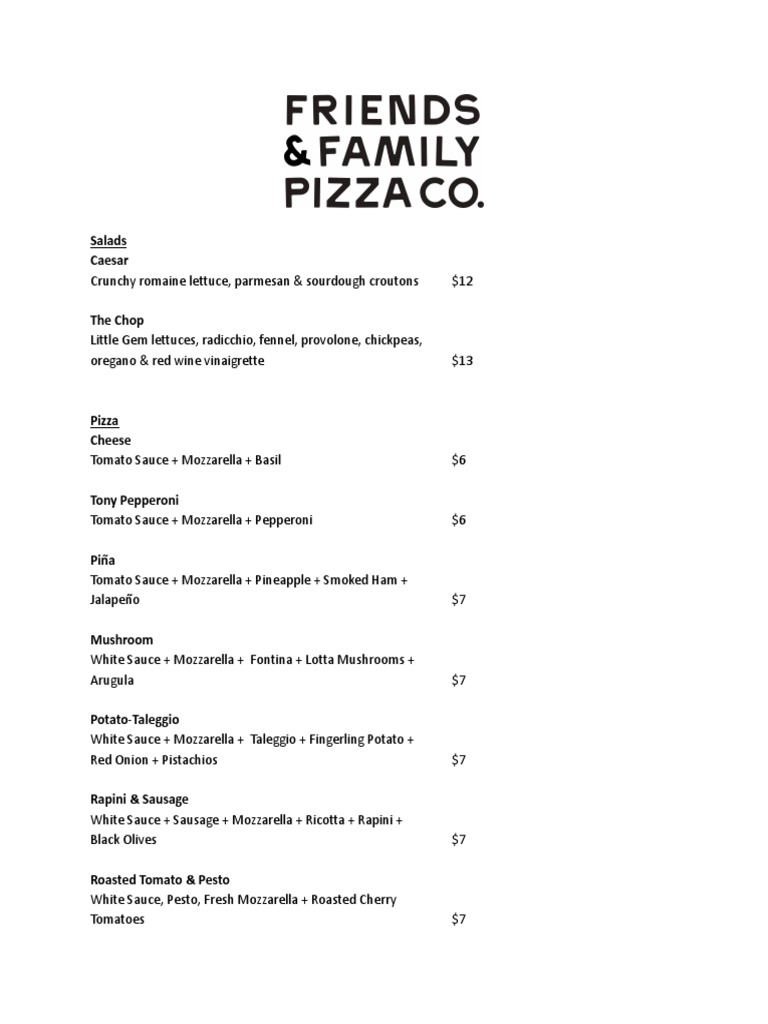 FRIENDS
& FAMILY
PIZZA CO.

Salads
Caesar
Crunchy romaine lettuce, parmesan & sourdough croutons $12

The Chop
Little Gem lettuces, radicchio, fennel, provolone, chickpeas, oregano & red wine vinaigrette $13

Pizza
Cheese
Tomato Sauce + Mozzarella + Basil $6

Tony Pepperoni
Tomato Sauce + Mozzarella + Pepperoni $6

Piña
Tomato Sauce + Mozzarella + Pineapple + Smoked Ham + Jalapeño $7

Mushroom
White Sauce + Mozzarella + Fontina + Lotta Mushrooms + Arugula $7

Potato-Taleggio
White Sauce + Mozzarella + Taleggio + Fingerling Potato + Red Onion + Pistachios $7

Rapini & Sausage
White Sauce + Sausage + Mozzarella + Ricotta + Rapini + Black Olives $7

Roasted Tomato & Pesto
White Sauce, Pesto, Fresh Mozzarella + Roasted Cherry Tomatoes $7